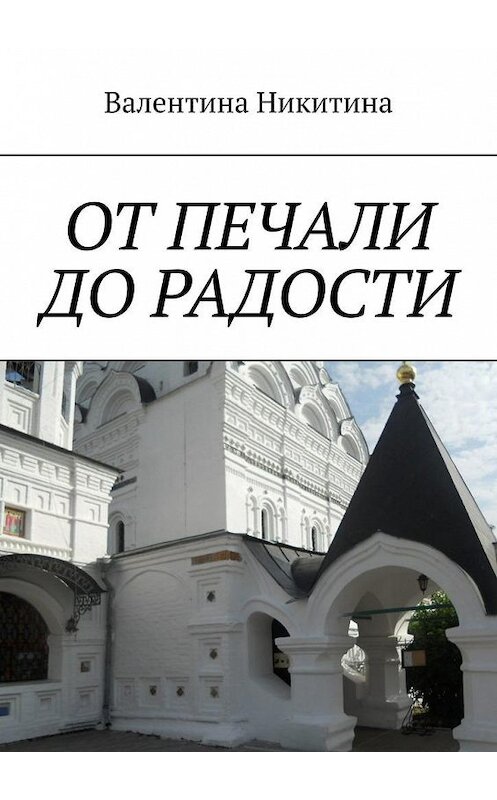 Валентина Никитина

ОТ ПЕЧАЛИ ДО РАДОСТИ